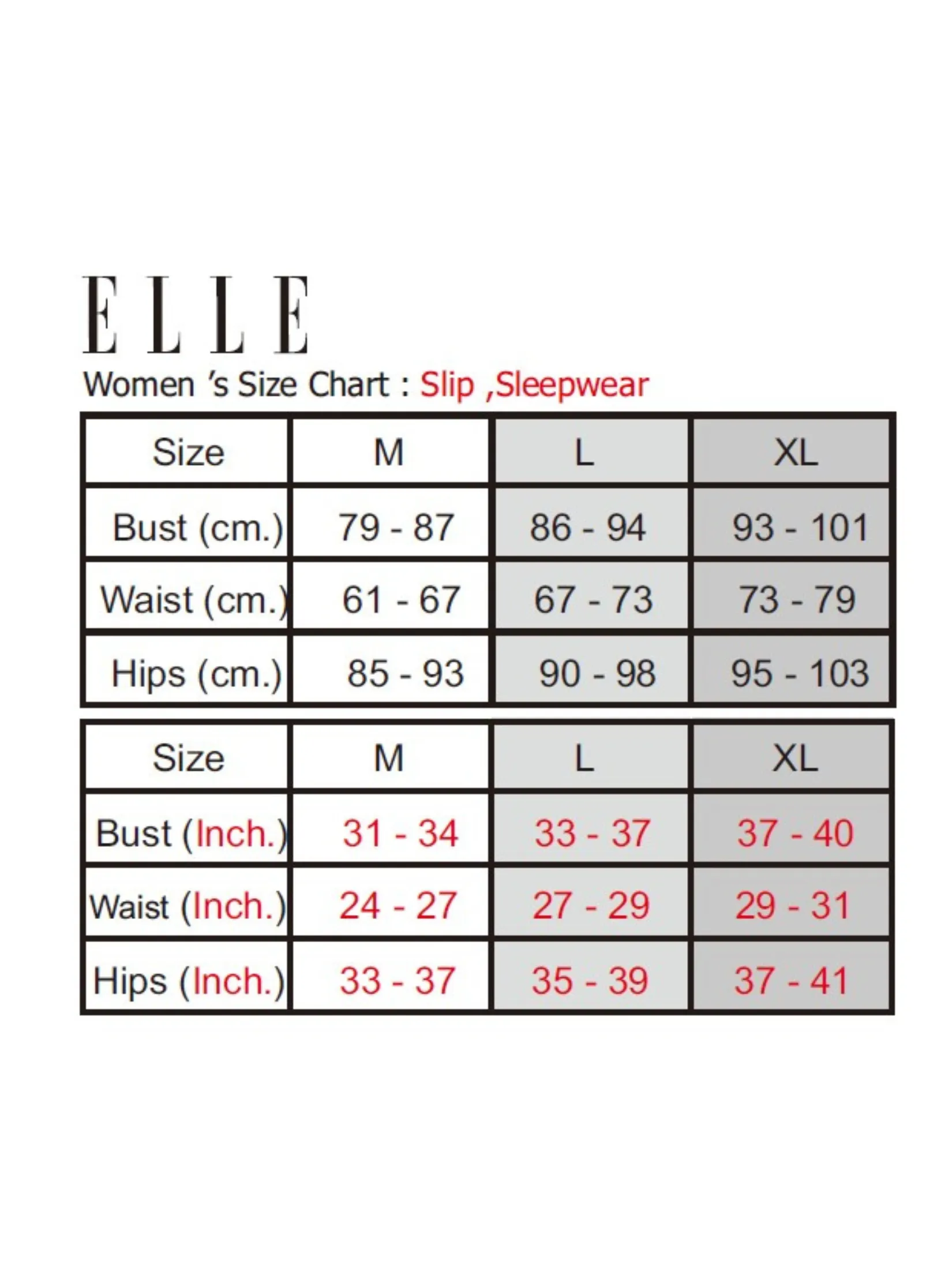 ELLE

Women 's Size Chart : Slip ,Sleepwear

| Size | M | L | XL |
|---|---|---|---|
| Bust (cm.) | 79 - 87 | 86 - 94 | 93 - 101 |
| Waist (cm.) | 61 - 67 | 67 - 73 | 73 - 79 |
| Hips (cm.) | 85 - 93 | 90 - 98 | 95 - 103 |

| Size | M | L | XL |
|---|---|---|---|
| Bust (Inch.) | 31 - 34 | 33 - 37 | 37 - 40 |
| Waist (Inch.) | 24 - 27 | 27 - 29 | 29 - 31 |
| Hips (Inch.) | 33 - 37 | 35 - 39 | 37 - 41 |